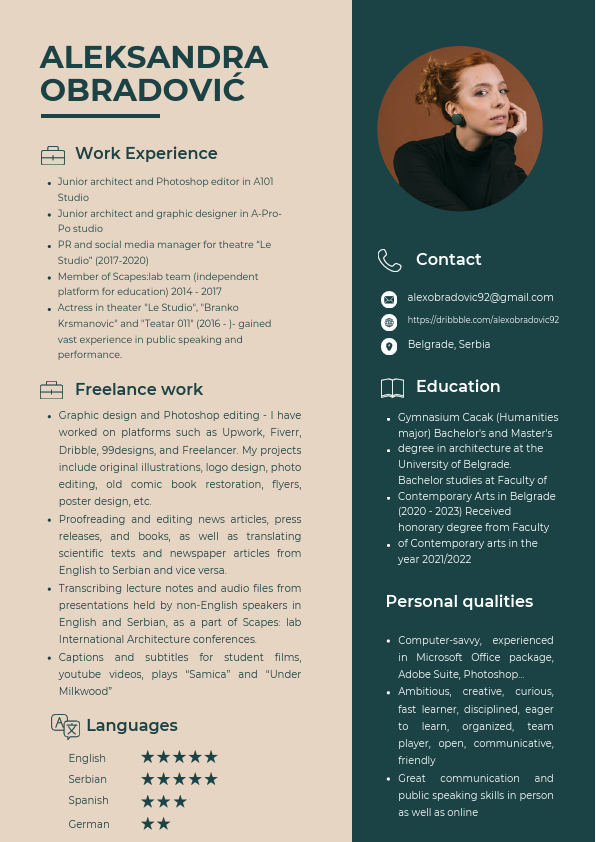 ALEKSANDRA OBRADOVIĆ

Work Experience

- Junior architect and Photoshop editor in A101 Studio
- Junior architect and graphic designer in A-Pro-Po studio
- PR and social media manager for theatre "Le Studio" (2017-2020)
- Member of Scapes:lab team (independent platform for education) 2014 - 2017
- Actress in theater "Le Studio", "Branko Krsmanovic" and "Teatar 011" (2016 - )- gained vast experience in public speaking and performance.

Freelance work

- Graphic design and Photoshop editing - I have worked on platforms such as Upwork, Fiverr, Dribble, 99designs, and Freelancer. My projects include original illustrations, logo design, photo editing, old comic book restoration, flyers, poster design, etc.
- Proofreading and editing news articles, press releases, and books, as well as translating scientific texts and newspaper articles from English to Serbian and vice versa.
- Transcribing lecture notes and audio files from presentations held by non-English speakers in English and Serbian, as a part of Scapes: lab International Architecture conferences.
- Captions and subtitles for student films, youtube videos, plays "Samica" and "Under Milkwood"

Languages

English ★★★★★
Serbian ★★★★★
Spanish ★★★
German ★★

Contact

alexobradovic92@gmail.com
https://dribbble.com/alexobradovic92
Belgrade, Serbia

Education

- Gymnasium Cacak (Humanities major) Bachelor's and Master's
- degree in architecture at the University of Belgrade. Bachelor studies at Faculty of
- Contemporary Arts in Belgrade (2020 - 2023) Received honorary degree from Faculty
- of Contemporary arts in the year 2021/2022

Personal qualities

- Computer-savvy, experienced in Microsoft Office package, Adobe Suite, Photoshop...
- Ambitious, creative, curious, fast learner, disciplined, eager to learn, organized, team player, open, communicative, friendly
- Great communication and public speaking skills in person as well as online